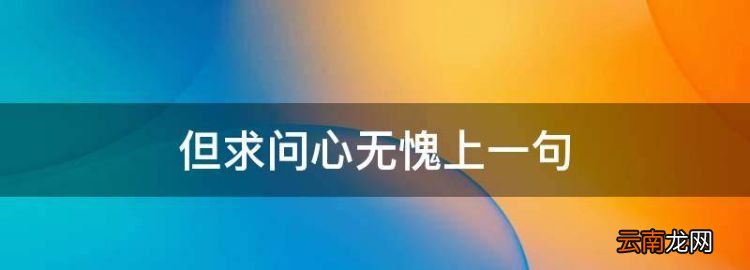 但求问心无愧上一句

云南龙网